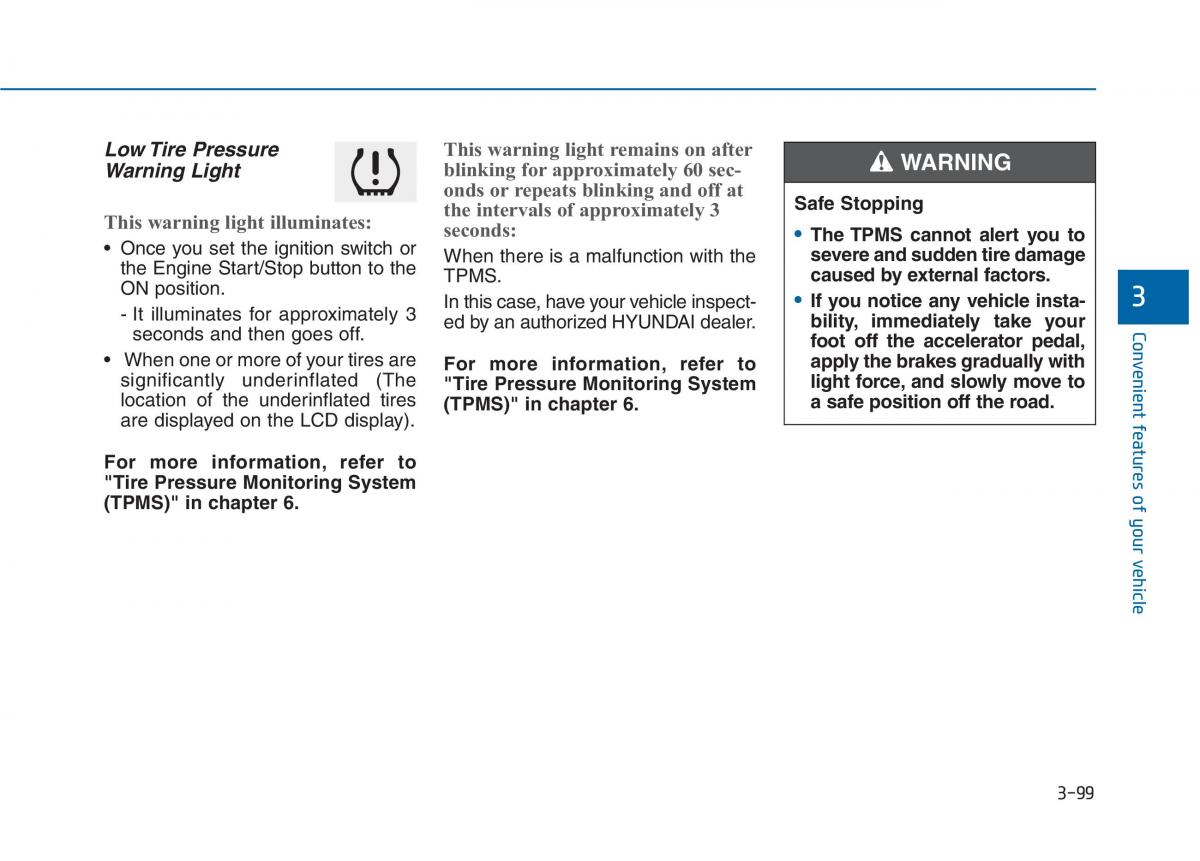 Low Tire Pressure Warning Light

This warning light illuminates:

• Once you set the ignition switch or the Engine Start/Stop button to the ON position.

- It illuminates for approximately 3 seconds and then goes off.

• When one or more of your tires are significantly underinflated (The location of the underinflated tires are displayed on the LCD display).

For more information, refer to "Tire Pressure Monitoring System (TPMS)" in chapter 6.

This warning light remains on after blinking for approximately 60 seconds or repeats blinking and off at the intervals of approximately 3 seconds:

When there is a malfunction with the TPMS.

In this case, have your vehicle inspected by an authorized HYUNDAI dealer.

For more information, refer to "Tire Pressure Monitoring System (TPMS)" in chapter 6.

WARNING

Safe Stopping

• The TPMS cannot alert you to severe and sudden tire damage caused by external factors.

• If you notice any vehicle instability, immediately take your foot off the accelerator pedal, apply the brakes gradually with light force, and slowly move to a safe position off the road.

3

Convenient features of your vehicle

3-99